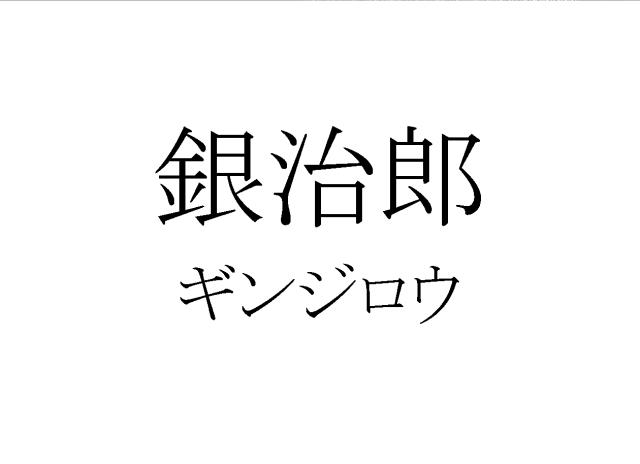 銀治郎
ギンジロウ